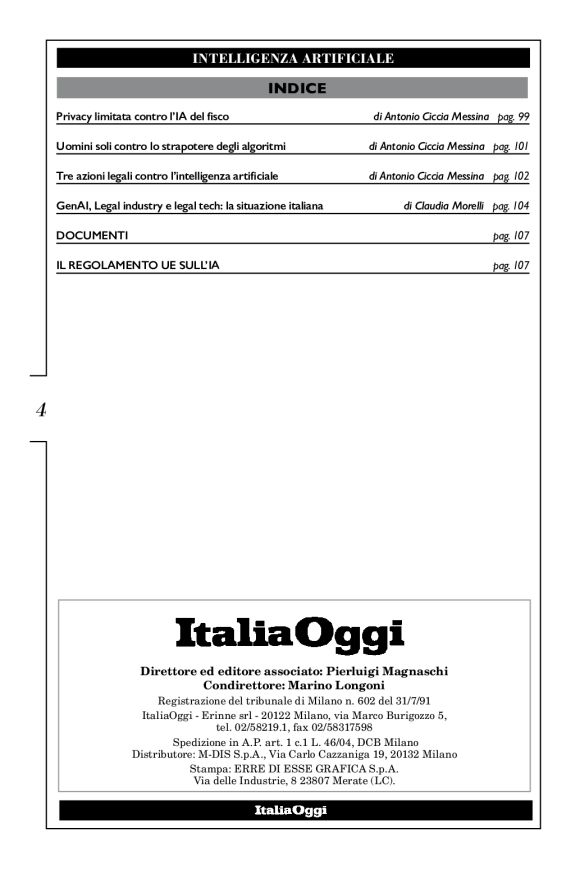 INTELLIGENZA ARTIFICIALE

INDICE

Privacy limitata contro l'IA del fisco di Antonio Ciccia Messina pag. 99

Uomini soli contro lo strapotere degli algoritmi di Antonio Ciccia Messina pag. 101

Tre azioni legali contro l'intelligenza artificiale di Antonio Ciccia Messina pag. 102

GenAI, Legal industry e legal tech: la situazione italiana di Claudia Morelli pag. 104

DOCUMENTI pag. 107

IL REGOLAMENTO UE SULL'IA pag. 107

4

ItaliaOggi

Direttore ed editore associato: Pierluigi Magnaschi
Condirettore: Marino Longoni

Registrazione del tribunale di Milano n. 602 del 31/7/91
ItaliaOggi - Erinne srl - 20122 Milano, via Marco Burigozzo 5, tel. 02/58219.1, fax 02/58317598

Spedizione in A.P. art. 1 c.1 L. 46/04, DCB Milano
Distributore: M-DIS S.p.A., Via Carlo Cazzaniga 19, 20132 Milano

Stampa: ERRE DI ESSE GRAFICA S.p.A.
Via delle Industrie, 8 23807 Merate (LC).

ItaliaOggi